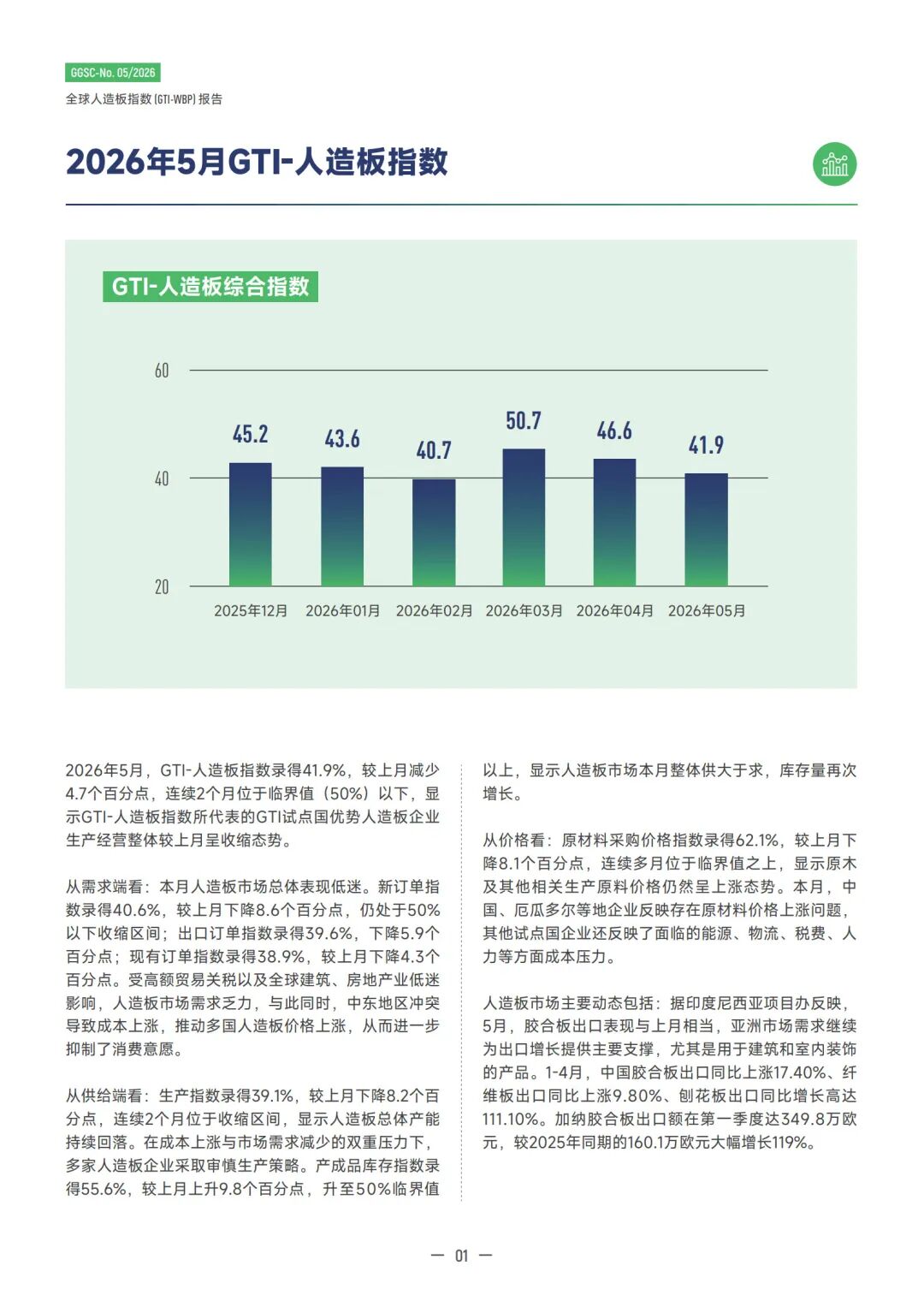 GGSC-No. 05/2026

全球人造板指数(GTI-WBP)报告

2026年5月GTI-人造板指数

GTI-人造板综合指数

60
40
20

45.2
43.6
40.7
50.7
46.6
41.9

2025年12月 2026年01月 2026年02月 2026年03月 2026年04月 2026年05月

2026年5月，GTI-人造板指数录得41.9%，较上月减少4.7个百分点，连续2个月位于临界值（50%）以下，显示GTI-人造板指数所代表的GTI试点国优势人造板企业生产经营整体较上月呈收缩态势。

从需求端看：本月人造板市场总体表现低迷。新订单指数录得40.6%，较上月下降8.6个百分点，仍处于50%以下收缩区间；出口订单指数录得39.6%，下降5.9个百分点；现有订单指数录得38.9%，较上月下降4.3个百分点。受高额贸易关税以及全球建筑、房地产业低迷影响，人造板市场需求乏力，与此同时，中东地区冲突导致成本上涨，推动多国人造板价格上涨，从而进一步抑制了消费意愿。

从供给端看：生产指数录得39.1%，较上月下降8.2个百分点，连续2个月位于收缩区间，显示人造板总体产能持续回落。在成本上涨与市场需求减少的双重压力下，多家人造板企业采取审慎生产策略。产成品库存指数录得55.6%，较上月上升9.8个百分点，升至50%临界值以上，显示人造板市场本月整体供大于求，库存量再次增长。

从价格看：原材料采购价格指数录得62.1%，较上月下降8.1个百分点，连续多月位于临界值之上，显示原木及其他相关生产原料价格仍然呈上涨态势。本月，中国、厄瓜多尔等地企业反映存在原材料价格上涨问题，其他试点国企业还反映了面临的能源、物流、税费、人力等方面成本压力。

人造板市场主要动态包括：据印度尼西亚项目办反映，5月，胶合板出口表现与上月相当，亚洲市场需求继续为出口增长提供主要支撑，尤其是用于建筑和室内装饰的产品。1-4月，中国胶合板出口同比上涨17.40%、纤维板出口同比上涨9.80%、刨花板出口同比增长高达111.10%。加纳胶合板出口额在第一季度达349.8万欧元，较2025年同期的160.1万欧元大幅增长119%。

— 01 —